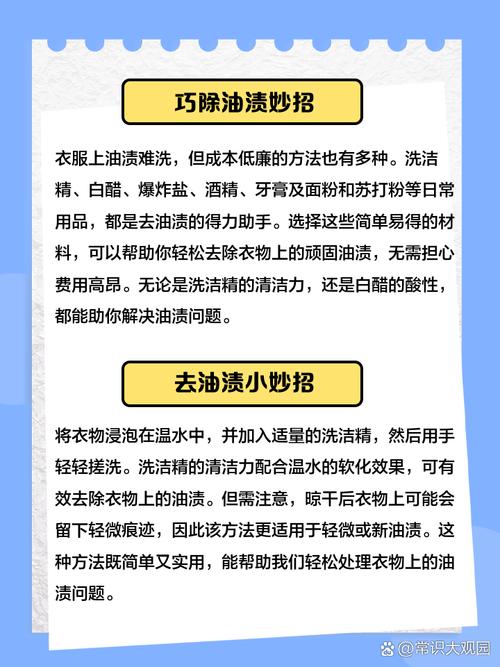 巧除油渍妙招

衣服上油渍难洗，但成本低廉的方法也有多种。洗洁精、白醋、爆炸盐、酒精、牙膏及面粉和苏打粉等日常用品，都是去油渍的得力助手。选择这些简单易得的材料，可以帮助你轻松去除衣物上的顽固油渍，无需担心费用高昂。无论是洗洁精的清洁力，还是白醋的酸性，都能助你解决油渍问题。

去油渍小妙招

将衣物浸泡在温水中，并加入适量的洗洁精，然后用手轻轻搓洗。洗洁精的清洁力配合温水的软化效果，可有效去除衣物上的油渍。但需注意，晾干后衣物上可能会留下轻微痕迹，因此该方法更适用于轻微或新油渍。这种方法既简单又实用，能帮助我们轻松处理衣物上的油渍问题。

@常识大观园